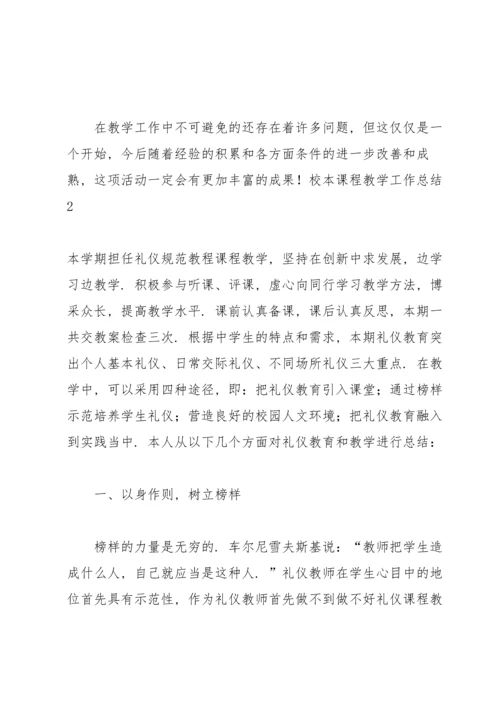 在教学工作中不可避免的还存在着许多问题，但这仅仅是一个开始，今后随着经验的积累和各方面条件的进一步改善和成熟，这项活动一定会有更加丰富的成果！校本课程教学工作总结2

本学期担任礼仪规范教程课程教学，坚持在创新中求发展，边学习边教学．积极参与听课、评课，虚心向同行学习教学方法，博采众长，提高教学水平．课前认真备课，课后认真反思，本期一共交教案检查三次．根据中学生的特点和需求，本期礼仪教育突出个人基本礼仪、日常交际礼仪、不同场所礼仪三大重点．在教学中，可以采用四种途径，即：把礼仪教育引入课堂；通过榜样示范培养学生礼仪；营造良好的校园人文环境；把礼仪教育融入到实践当中．本人从以下几个方面对礼仪教育和教学进行总结：

一、以身作则，树立榜样

榜样的力量是无穷的．车尔尼雪夫斯基说：“教师把学生造成什么人，自己就应当是这种人．”礼仪教师在学生心目中的地位首先具有示范性，作为礼仪教师首先做不到做不好礼仪课程教